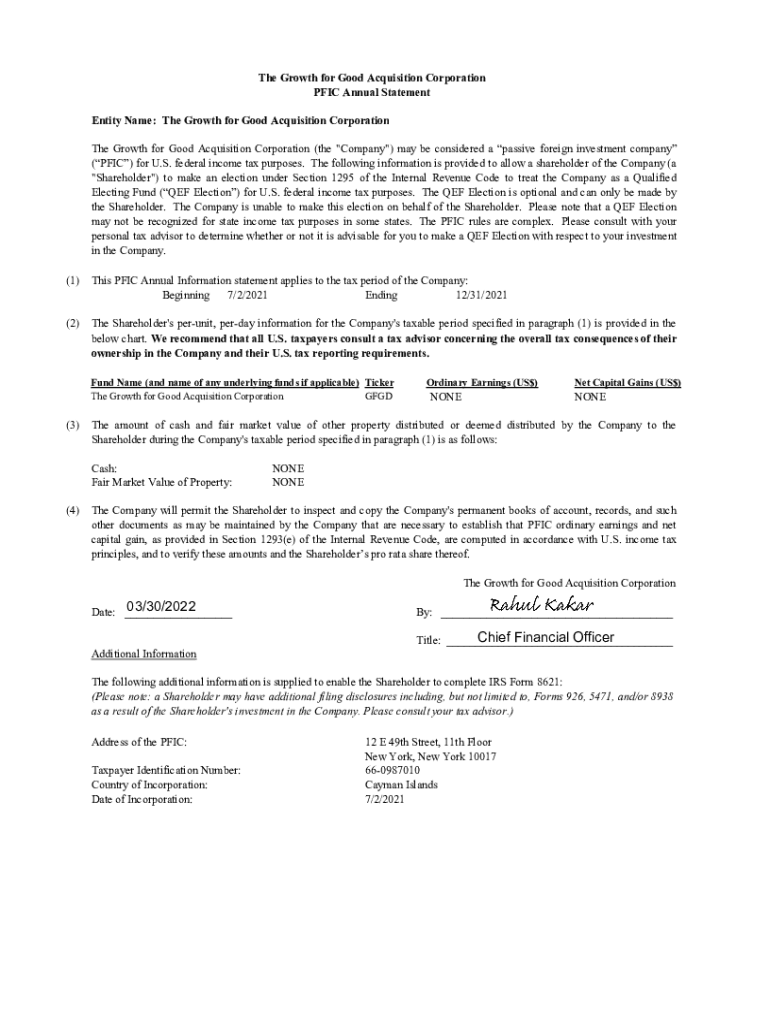 The Growth for Good Acquisition Corporation
PFIC Annual Statement

Entity Name: The Growth for Good Acquisition Corporation

The Growth for Good Acquisition Corporation (the "Company") may be considered a "passive foreign investment company" ("PFIC") for U.S. federal income tax purposes. The following information is provided to allow a shareholder of the Company (a "Shareholder") to make an election under Section 1295 of the Internal Revenue Code to treat the Company as a Qualified Electing Fund ("QEF Election") for U.S. federal income tax purposes. The QEF Election is optional and can only be made by the Shareholder. The Company is unable to make this election on behalf of the Shareholder. Please note that a QEF Election may not be recognized for state income tax purposes in some states. The PFIC rules are complex. Please consult with your personal tax advisor to determine whether or not it is advisable for you to make a QEF Election with respect to your investment in the Company.

(1) This PFIC Annual Information statement applies to the tax period of the Company:
Beginning 7/2/2021 Ending 12/31/2021

(2) The Shareholder's per-unit, per-day information for the Company's taxable period specified in paragraph (1) is provided in the below chart. We recommend that all U.S. taxpayers consult a tax advisor concerning the overall tax consequences of their ownership in the Company and their U.S. tax reporting requirements.

| Fund Name (and name of any underlying funds if applicable) | Ticker | Ordinary Earnings (US$) | Net Capital Gains (US$) |
|---|---|---|---|
| The Growth for Good Acquisition Corporation | GFGD | NONE | NONE |

(3) The amount of cash and fair market value of other property distributed or deemed distributed by the Company to the Shareholder during the Company's taxable period specified in paragraph (1) is as follows:

Cash: NONE
Fair Market Value of Property: NONE

(4) The Company will permit the Shareholder to inspect and copy the Company's permanent books of account, records, and such other documents as may be maintained by the Company that are necessary to establish that PFIC ordinary earnings and net capital gain, as provided in Section 1293(e) of the Internal Revenue Code, are computed in accordance with U.S. income tax principles, and to verify these amounts and the Shareholder's pro rata share thereof.

The Growth for Good Acquisition Corporation

Date: 03/30/2022 By: Rahul Kakar

Title: Chief Financial Officer

Additional Information

The following additional information is supplied to enable the Shareholder to complete IRS Form 8621:
(Please note: a Shareholder may have additional filing disclosures including, but not limited to, Forms 926, 5471, and/or 8938 as a result of the Shareholder's investment in the Company. Please consult your tax advisor.)

Address of the PFIC: 12 E 49th Street, 11th Floor
New York, New York 10017
Taxpayer Identification Number: 66-0987010
Country of Incorporation: Cayman Islands
Date of Incorporation: 7/2/2021